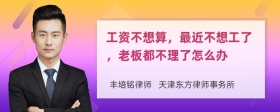 工资不想算，最近不想工了，老板都不理了怎么办

丰培铭律师　天津东方律师事务所